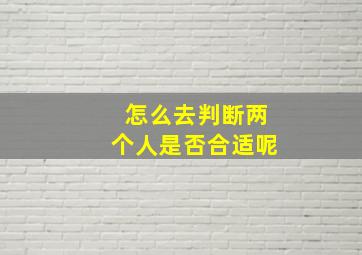 怎么去判断两个人是否合适呢